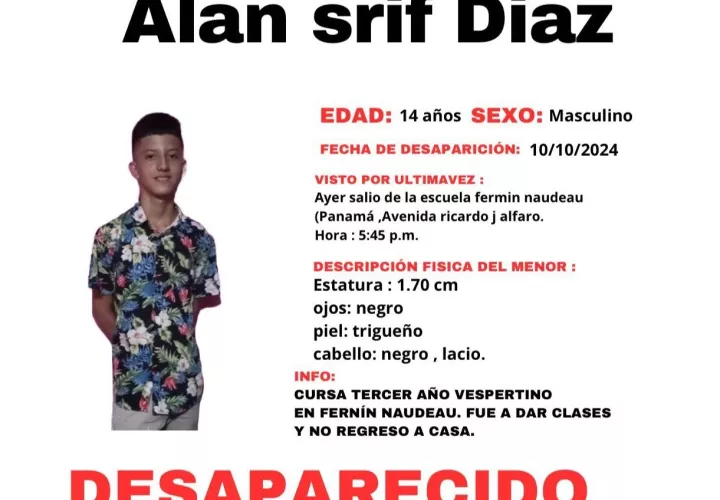 Alan srif Diaz

EDAD: 14 años SEXO: Masculino

FECHA DE DESAPARICIÓN: 10/10/2024

VISTO POR ULTIMAVEZ :

Ayer salio de la escuela fermin naudeau (Panamá ,Avenida ricardo j alfaro.

Hora : 5:45 p.m.

DESCRIPCIÓN FISICA DEL MENOR :

Estatura : 1.70 cm

ojos: negro

piel: trigueño

cabello: negro , lacio.

INFO:

CURSA TERCER AÑO VESPERTINO EN FERNÍN NAUDEAU. FUE A DAR CLASES Y NO REGRESO A CASA.

DESAPARECIDO